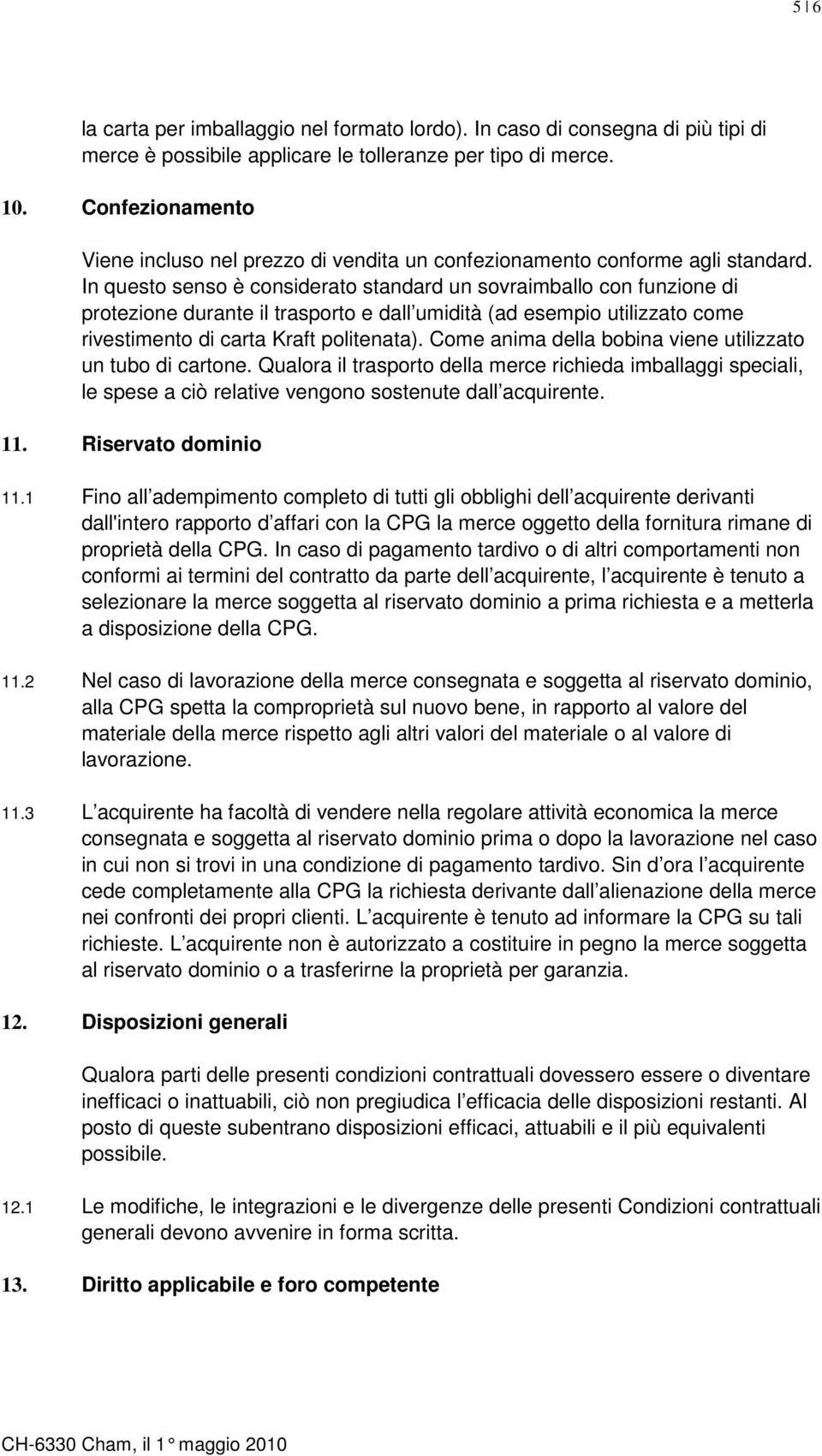 5|6

la carta per imballaggio nel formato lordo). In caso di consegna di più tipi di merce è possibile applicare le tolleranze per tipo di merce.

10. Confezionamento

Viene incluso nel prezzo di vendita un confezionamento conforme agli standard. In questo senso è considerato standard un sovraimballo con funzione di protezione durante il trasporto e dall umidità (ad esempio utilizzato come rivestimento di carta Kraft politenata). Come anima della bobina viene utilizzato un tubo di cartone. Qualora il trasporto della merce richieda imballaggi speciali, le spese a ciò relative vengono sostenute dall acquirente.

11. Riservato dominio

11.1 Fino all adempimento completo di tutti gli obblighi dell acquirente derivanti dall'intero rapporto d affari con la CPG la merce oggetto della fornitura rimane di proprietà della CPG. In caso di pagamento tardivo o di altri comportamenti non conformi ai termini del contratto da parte dell acquirente, l acquirente è tenuto a selezionare la merce soggetta al riservato dominio a prima richiesta e a metterla a disposizione della CPG.

11.2 Nel caso di lavorazione della merce consegnata e soggetta al riservato dominio, alla CPG spetta la comproprietà sul nuovo bene, in rapporto al valore del materiale della merce rispetto agli altri valori del materiale o al valore di lavorazione.

11.3 L acquirente ha facoltà di vendere nella regolare attività economica la merce consegnata e soggetta al riservato dominio prima o dopo la lavorazione nel caso in cui non si trovi in una condizione di pagamento tardivo. Sin d ora l acquirente cede completamente alla CPG la richiesta derivante dall alienazione della merce nei confronti dei propri clienti. L acquirente è tenuto ad informare la CPG su tali richieste. L acquirente non è autorizzato a costituire in pegno la merce soggetta al riservato dominio o a trasferirne la proprietà per garanzia.

12. Disposizioni generali

Qualora parti delle presenti condizioni contrattuali dovessero essere o diventare inefficaci o inattuabili, ciò non pregiudica l efficacia delle disposizioni restanti. Al posto di queste subentrano disposizioni efficaci, attuabili e il più equivalenti possibile.

12.1 Le modifiche, le integrazioni e le divergenze delle presenti Condizioni contrattuali generali devono avvenire in forma scritta.

13. Diritto applicabile e foro competente

CH-6330 Cham, il 1° maggio 2010